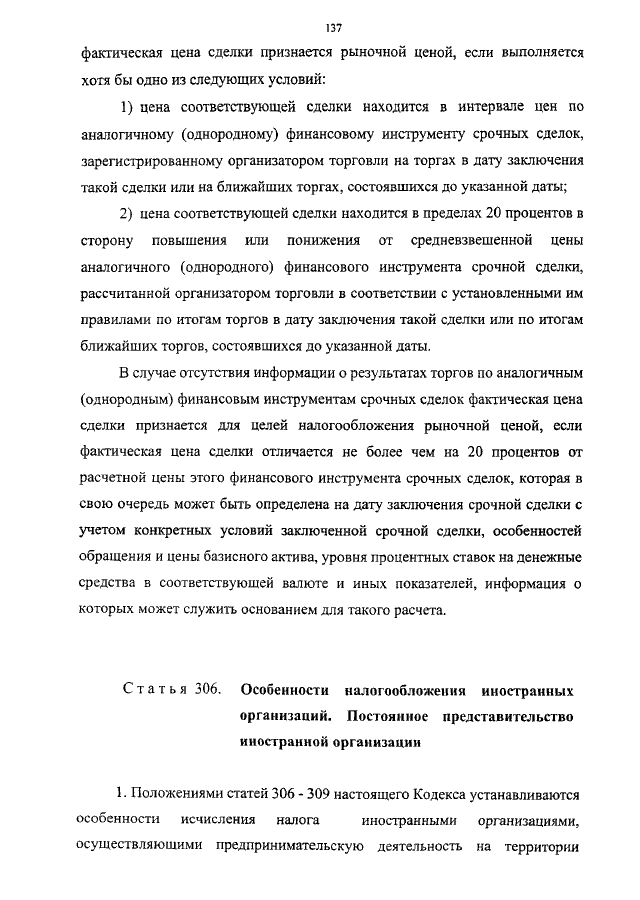 137

фактическая цена сделки признается рыночной ценой, если выполняется хотя бы одно из следующих условий:

1) цена соответствующей сделки находится в интервале цен по аналогичному (однородному) финансовому инструменту срочных сделок, зарегистрированному организатором торговли на торгах в дату заключения такой сделки или на ближайших торгах, состоявшихся до указанной даты;

2) цена соответствующей сделки находится в пределах 20 процентов в сторону повышения или понижения от средневзвешенной цены аналогичного (однородного) финансового инструмента срочной сделки, рассчитанной организатором торговли в соответствии с установленными им правилами по итогам торгов в дату заключения такой сделки или по итогам ближайших торгов, состоявшихся до указанной даты.

В случае отсутствия информации о результатах торгов по аналогичным (однородным) финансовым инструментам срочных сделок фактическая цена сделки признается для целей налогообложения рыночной ценой, если фактическая цена сделки отличается не более чем на 20 процентов от расчетной цены этого финансового инструмента срочных сделок, которая в свою очередь может быть определена на дату заключения срочной сделки с учетом конкретных условий заключенной срочной сделки, особенностей обращения и цены базисного актива, уровня процентных ставок на денежные средства в соответствующей валюте и иных показателей, информация о которых может служить основанием для такого расчета.

Статья 306. Особенности налогообложения иностранных организаций. Постоянное представительство иностранной организации

1. Положениями статей 306 - 309 настоящего Кодекса устанавливаются особенности исчисления налога иностранными организациями, осуществляющими предпринимательскую деятельность на территории